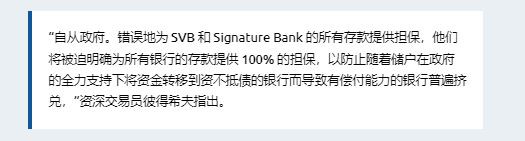 “自从政府。错误地为 SVB 和 Signature Bank 的所有存款提供担保，他们将被迫明确为所有银行的存款提供 100% 的担保，以防止随着储户在政府的全力支持下将资金转移到资不抵债的银行而导致有偿付能力的银行普遍挤兑，”资深交易员彼得希夫指出。